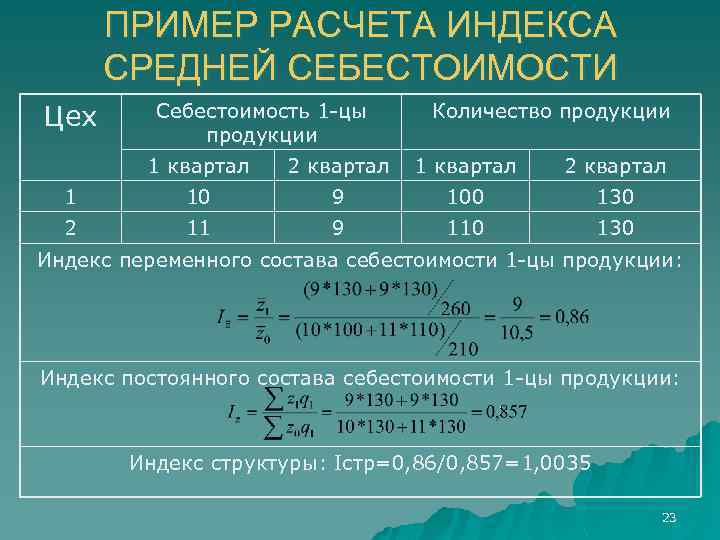 ПРИМЕР РАСЧЕТА ИНДЕКСА СРЕДНЕЙ СЕБЕСТОИМОСТИ

| Цех | Себестоимость 1-цы продукции | | Количество продукции | |
|---|---|---|---|---|
| | 1 квартал | 2 квартал | 1 квартал | 2 квартал |
| 1 | 10 | 9 | 100 | 130 |
| 2 | 11 | 9 | 110 | 130 |

Индекс переменного состава себестоимости 1-цы продукции:

$I_{\bar{z}} = \frac{\bar{z}_1}{\bar{z}_0} = \frac{(9*130+9*130)/260}{(10*100+11*110)/210} = \frac{9}{10,5} = 0,86$

Индекс постоянного состава себестоимости 1-цы продукции:

$I_z = \frac{\sum z_1 q_1}{\sum z_0 q_1} = \frac{9*130+9*130}{10*130+11*130} = 0,857$

Индекс структуры: Iстр=0,86/0,857=1,0035

23